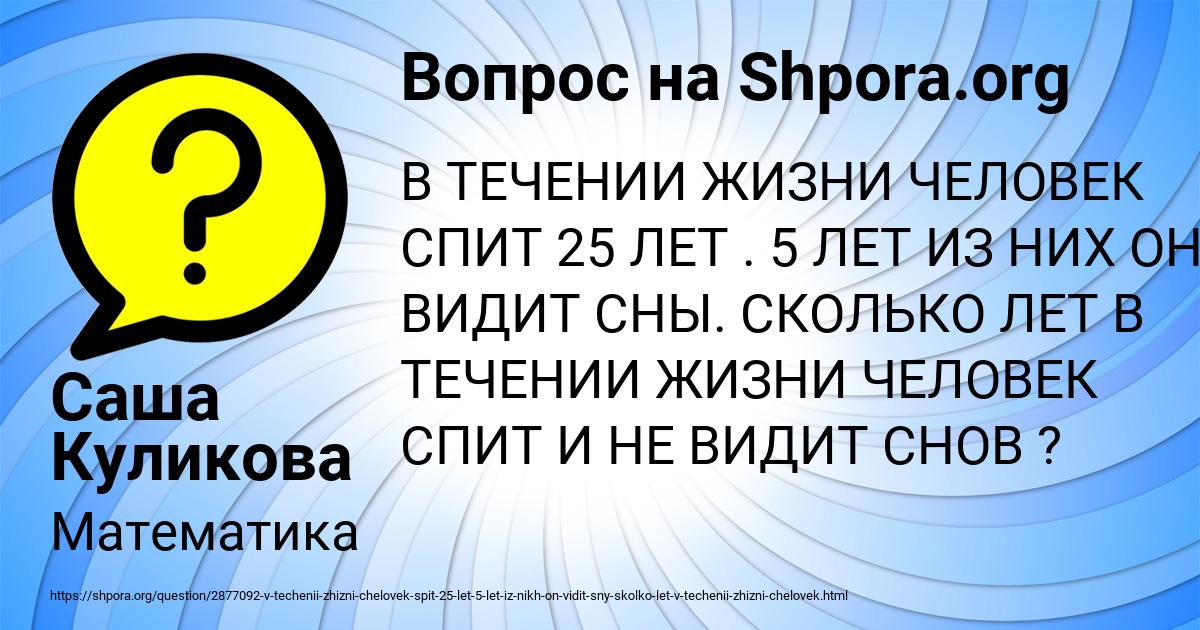 ?

Вопрос на Shpora.org

В ТЕЧЕНИИ ЖИЗНИ ЧЕЛОВЕК СПИТ 25 ЛЕТ . 5 ЛЕТ ИЗ НИХ ОН ВИДИТ СНЫ. СКОЛЬКО ЛЕТ В ТЕЧЕНИИ ЖИЗНИ ЧЕЛОВЕК СПИТ И НЕ ВИДИТ СНОВ ?

Саша Куликова

Математика

https://shpora.org/question/2877092-v-techenii-zhizni-chelovek-spit-25-let-5-let-iz-nikh-on-vidit-sny-skolko-let-v-techenii-zhizni-chelovek.html